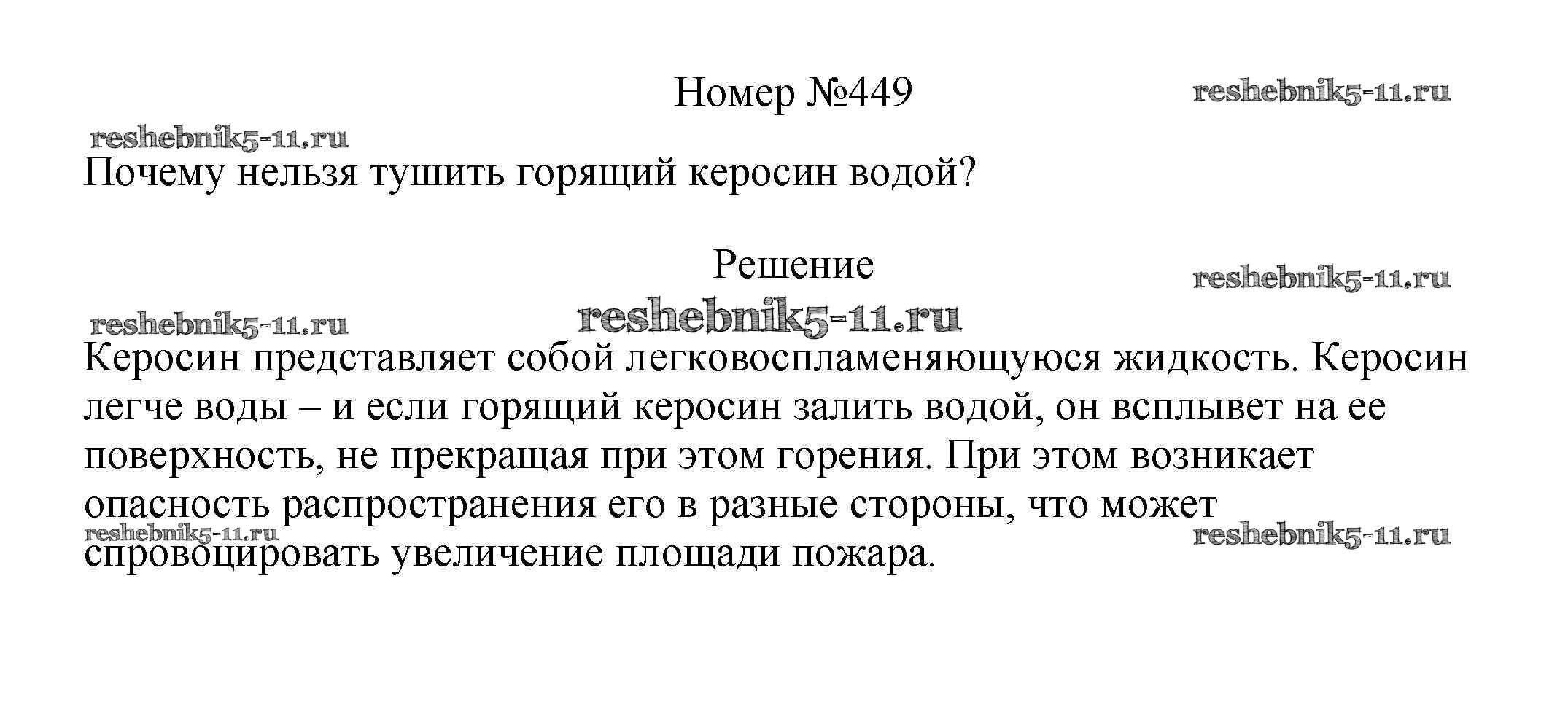 Номер №449

reshebnik5-11.ru

reshebnik5-11.ru

Почему нельзя тушить горящий керосин водой?

Решение

reshebnik5-11.ru

reshebnik5-11.ru

reshebnik5-11.ru

Керосин представляет собой легковоспламеняющуюся жидкость. Керосин легче воды – и если горящий керосин залить водой, он всплывет на ее поверхность, не прекращая при этом горения. При этом возникает опасность распространения его в разные стороны, что может спровоцировать увеличение площади пожара.

reshebnik5-11.ru

reshebnik5-11.ru